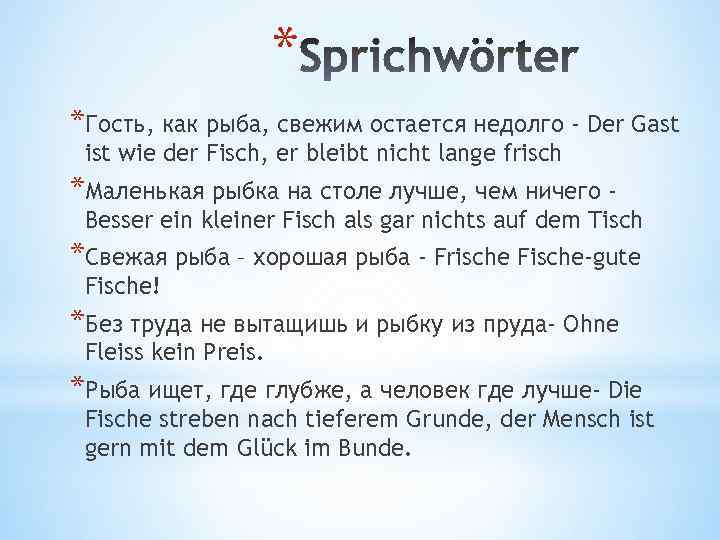 *Sprichwörter

*Гость, как рыба, свежим остается недолго - Der Gast ist wie der Fisch, er bleibt nicht lange frisch

*Маленькая рыбка на столе лучше, чем ничего - Besser ein kleiner Fisch als gar nichts auf dem Tisch

*Свежая рыба – хорошая рыба - Frische Fische-gute Fische!

*Без труда не вытащишь и рыбку из пруда- Ohne Fleiss kein Preis.

*Рыба ищет, где глубже, а человек где лучше- Die Fische streben nach tieferem Grunde, der Mensch ist gern mit dem Glück im Bunde.